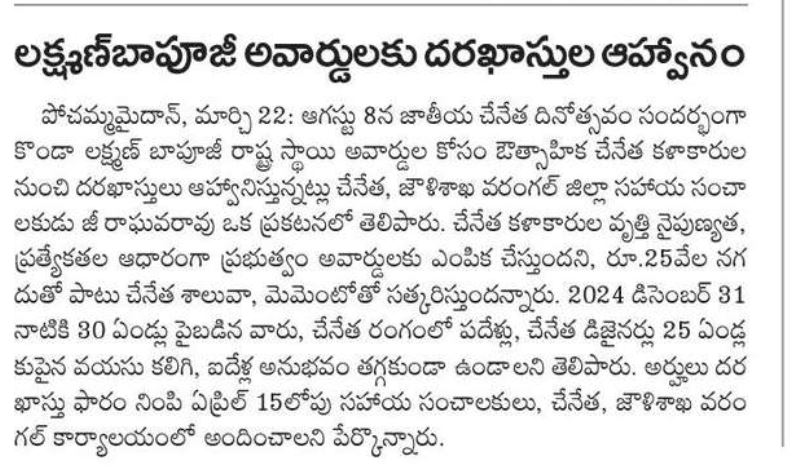 లక్ష్మణ్‌బాపూజీ అవార్డులకు దరఖాస్తుల ఆహ్వానం

పోచమ్మమైదాన్, మార్చి 22: ఆగస్టు 8న జాతీయ చేనేత దినోత్సవం సందర్భంగా కొండా లక్ష్మణ్ బాపూజీ రాష్ట్ర స్థాయి అవార్డుల కోసం ఔత్సాహిక చేనేత కళాకారుల నుంచి దరఖాస్తులు ఆహ్వానిస్తున్నట్లు చేనేత, జౌళిశాఖ వరంగల్ జిల్లా సహాయ సంచాలకుడు జీ రాఘవరావు ఒక ప్రకటనలో తెలిపారు. చేనేత కళాకారుల వృత్తి నైపుణ్యత, ప్రత్యేకతల ఆధారంగా ప్రభుత్వం అవార్డులకు ఎంపిక చేస్తుందని, రూ.25వేల నగదుతో పాటు చేనేత శాలువా, మెమెంటోతో సత్కరిస్తుందన్నారు. 2024 డిసెంబర్ 31 నాటికి 30 ఏండ్లు పైబడిన వారు, చేనేత రంగంలో పదేళ్లు, చేనేత డిజైనర్లు 25 ఏండ్లకుపైన వయసు కలిగి, ఐదేళ్ల అనుభవం తగ్గకుండా ఉండాలని తెలిపారు. అర్హులు దరఖాస్తు ఫారం నింపి ఏప్రిల్ 15లోపు సహాయ సంచాలకులు, చేనేత, జౌళిశాఖ వరంగల్ కార్యాలయంలో అందించాలని పేర్కొన్నారు.